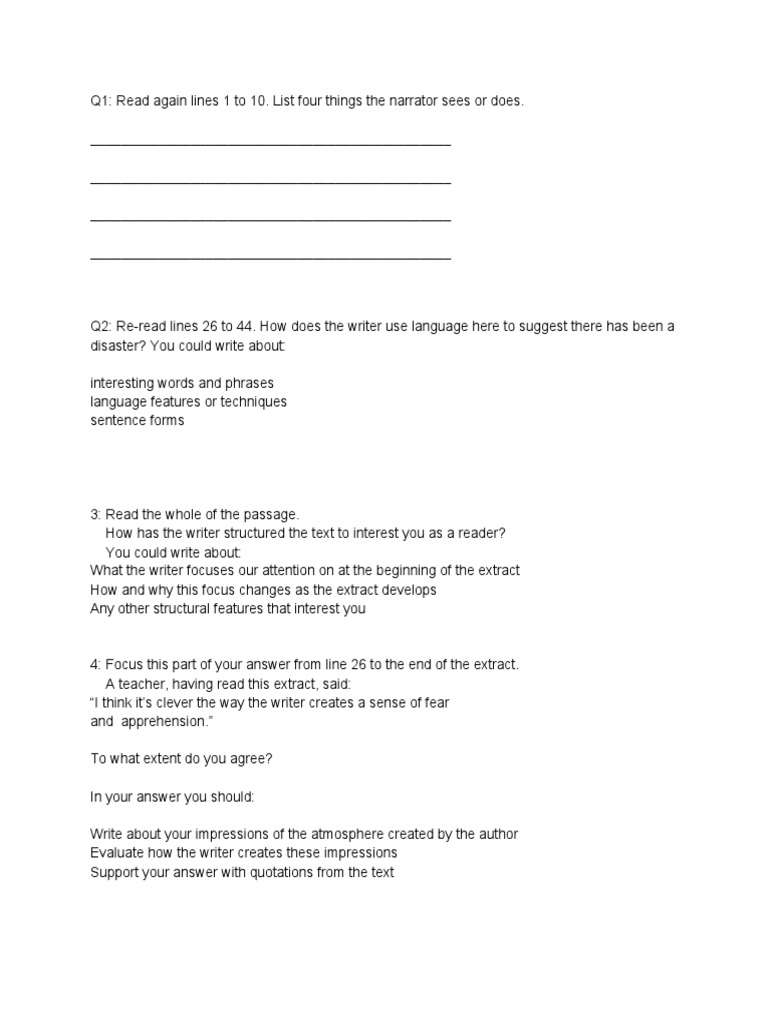 Q1: Read again lines 1 to 10. List four things the narrator sees or does.

_______________________________________________

_______________________________________________

_______________________________________________

_______________________________________________

Q2: Re-read lines 26 to 44. How does the writer use language here to suggest there has been a disaster? You could write about:

interesting words and phrases
language features or techniques
sentence forms

3: Read the whole of the passage.
How has the writer structured the text to interest you as a reader?
You could write about:
What the writer focuses our attention on at the beginning of the extract
How and why this focus changes as the extract develops
Any other structural features that interest you

4: Focus this part of your answer from line 26 to the end of the extract.
A teacher, having read this extract, said:
"I think it's clever the way the writer creates a sense of fear and apprehension."

To what extent do you agree?

In your answer you should:

Write about your impressions of the atmosphere created by the author
Evaluate how the writer creates these impressions
Support your answer with quotations from the text